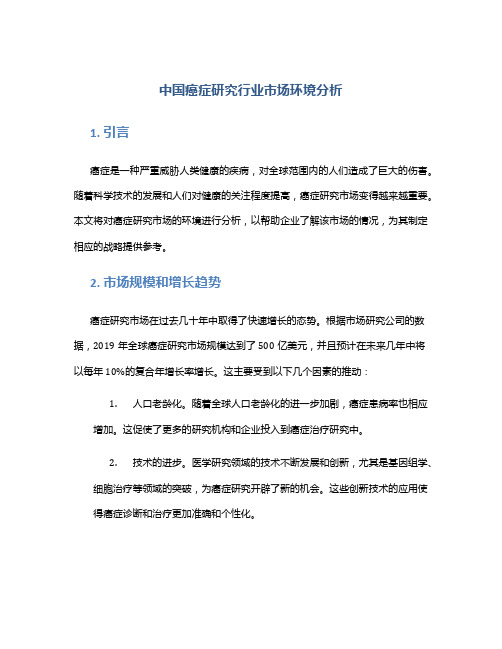 中国癌症研究行业市场环境分析

1. 引言

癌症是一种严重威胁人类健康的疾病，对全球范围内的人们造成了巨大的伤害。随着科学技术的发展和人们对健康的关注程度提高，癌症研究市场变得越来越重要。本文将对癌症研究市场的环境进行分析，以帮助企业了解该市场的情况，为其制定相应的战略提供参考。

2. 市场规模和增长趋势

癌症研究市场在过去几十年中取得了快速增长的态势。根据市场研究公司的数据，2019 年全球癌症研究市场规模达到了 500 亿美元，并且预计在未来几年中将以每年 10%的复合年增长率增长。这主要受到以下几个因素的推动：

1. 人口老龄化。随着全球人口老龄化的进一步加剧，癌症患病率也相应增加。这促使了更多的研究机构和企业投入到癌症治疗研究中。

2. 技术的进步。医学研究领域的技术不断发展和创新，尤其是基因组学、细胞治疗等领域的突破，为癌症研究开辟了新的机会。这些创新技术的应用使得癌症诊断和治疗更加准确和个性化。